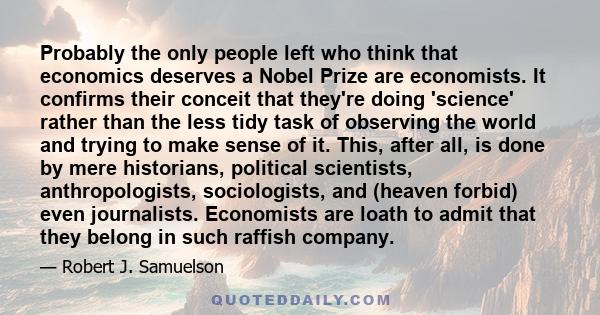 Probably the only people left who think that economics deserves a Nobel Prize are economists. It confirms their conceit that they're doing 'science' rather than the less tidy task of observing the world and trying to make sense of it. This, after all, is done by mere historians, political scientists, anthropologists, sociologists, and (heaven forbid) even journalists. Economists are loath to admit that they belong in such raffish company.

— Robert J. Samuelson

QUOTEDDAILY.COM